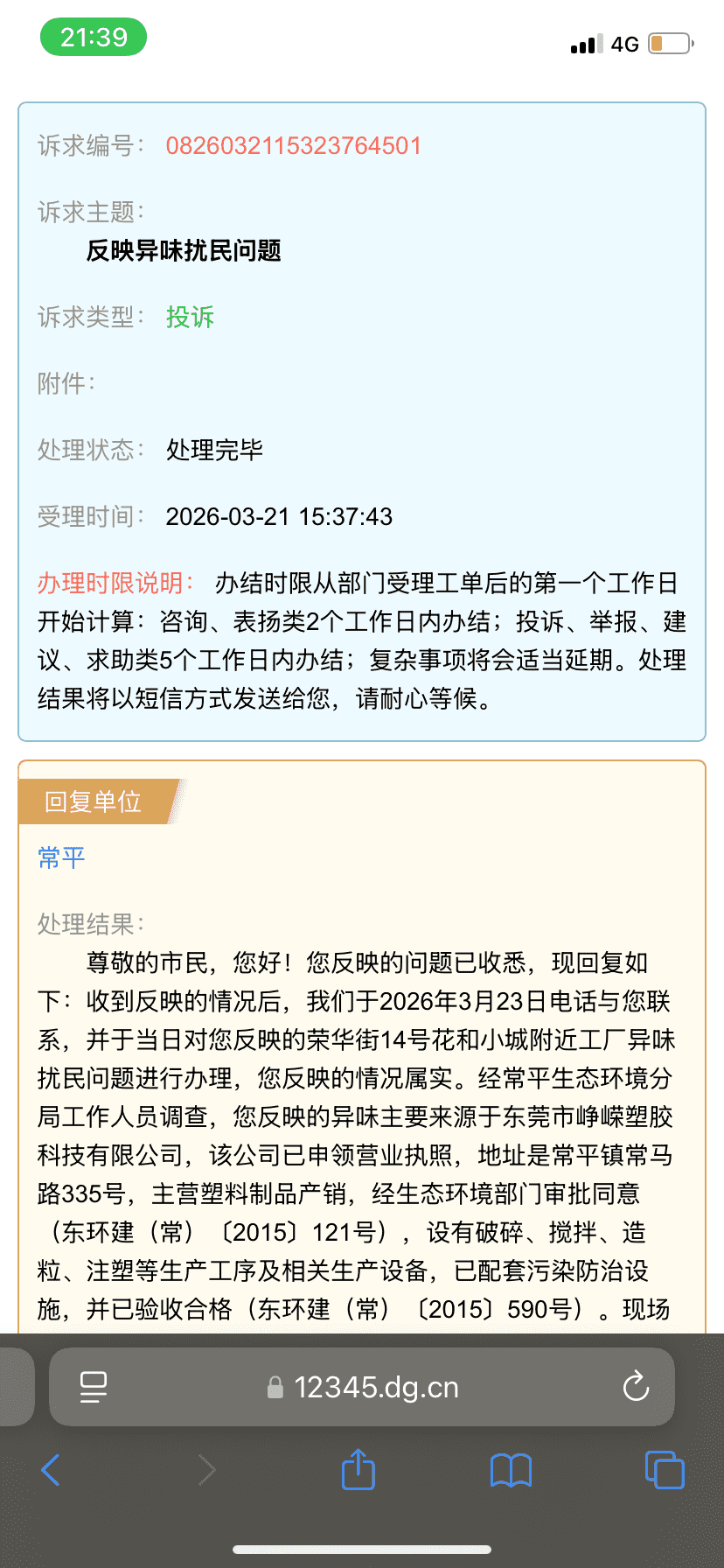 21:39

4G

诉求编号： 0826032115323764501

诉求主题：

反映异味扰民问题

诉求类型： 投诉

附件：

处理状态： 处理完毕

受理时间： 2026-03-21 15:37:43

办理时限说明： 办结时限从部门受理工单后的第一个工作日开始计算：咨询、表扬类2个工作日内办结；投诉、举报、建议、求助类5个工作日内办结；复杂事项将会适当延期。处理结果将以短信方式发送给您，请耐心等候。

回复单位

常平

处理结果：

尊敬的市民，您好！您反映的问题已收悉，现回复如下：收到反映的情况后，我们于2026年3月23日电话与您联系，并于当日对您反映的荣华街14号花和小城附近工厂异味扰民问题进行办理，您反映的情况属实。经常平生态环境分局工作人员调查，您反映的异味主要来源于东莞市峥嵘塑胶科技有限公司，该公司已申领营业执照，地址是常平镇常马路335号，主营塑料制品产销，经生态环境部门审批同意（东环建（常）〔2015〕121号），设有破碎、搅拌、造粒、注塑等生产工序及相关生产设备，已配套污染防治设施，并已验收合格（东环建（常）〔2015〕590号）。现场

12345.dg.cn